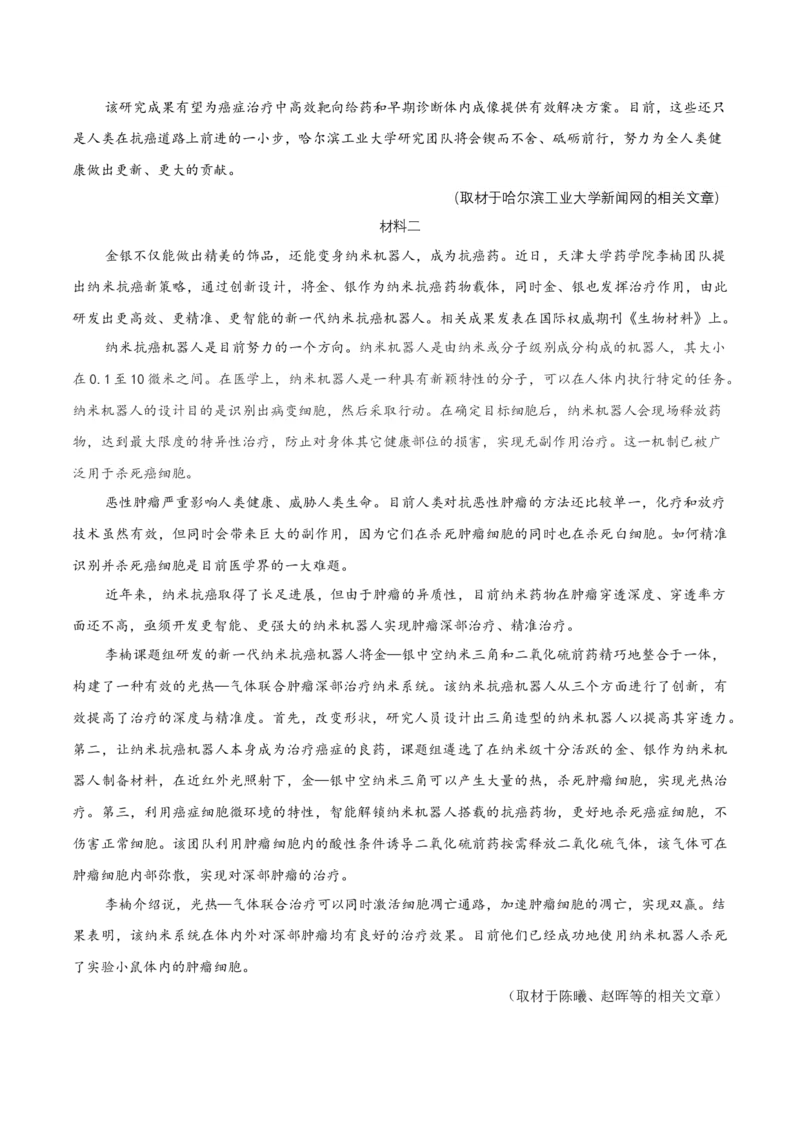 该研究成果有望为癌症治疗中高效靶向给药和早期诊断体内成像提供有效解决方案。目前，这些还只是人类在抗癌道路上前进的一小步，哈尔滨工业大学研究团队将会锲而不舍、砥砺前行，努力为全人类健康做出更新、更大的贡献。

（取材于哈尔滨工业大学新闻网的相关文章）

材料二

金银不仅能做出精美的饰品，还能变身纳米机器人，成为抗癌药。近日，天津大学药学院李楠团队提出纳米抗癌新策略，通过创新设计，将金、银作为纳米抗癌药物载体，同时金、银也发挥治疗作用，由此研发出更高效、更精准、更智能的新一代纳米抗癌机器人。相关成果发表在国际权威期刊《生物材料》上。

纳米抗癌机器人是目前努力的一个方向。纳米机器人是由纳米或分子级别成分构成的机器人，其大小在0.1至10微米之间。在医学上，纳米机器人是一种具有新颖特性的分子，可以在人体内执行特定的任务。纳米机器人的设计目的是识别出病变细胞，然后采取行动。在确定目标细胞后，纳米机器人会现场释放药物，达到最大限度的特异性治疗，防止对身体其它健康部位的损害，实现无副作用治疗。这一机制已被广泛用于杀死癌细胞。

恶性肿瘤严重影响人类健康、威胁人类生命。目前人类对抗恶性肿瘤的方法还比较单一，化疗和放疗技术虽然有效，但同时会带来巨大的副作用，因为它们在杀死肿瘤细胞的同时也在杀死白细胞。如何精准识别并杀死癌细胞是目前医学界的一大难题。

近年来，纳米抗癌取得了长足进展，但由于肿瘤的异质性，目前纳米药物在肿瘤穿透深度、穿透率方面还不高，亟须开发更智能、更强大的纳米机器人实现肿瘤深部治疗、精准治疗。

李楠课题组研发的新一代纳米抗癌机器人将金—银中空纳米三角和二氧化硫前药精巧地整合于一体，构建了一种有效的光热—气体联合肿瘤深部治疗纳米系统。该纳米抗癌机器人从三个方面进行了创新，有效提高了治疗的深度与精准度。首先，改变形状，研究人员设计出三角造型的纳米机器人以提高其穿透力。第二，让纳米抗癌机器人本身成为治疗癌症的良药，课题组遴选了在纳米级十分活跃的金、银作为纳米机器人制备材料，在近红外光照射下，金—银中空纳米三角可以产生大量的热，杀死肿瘤细胞，实现光热治疗。第三，利用癌症细胞微环境的特性，智能解锁纳米机器人搭载的抗癌药物，更好地杀死癌症细胞，不伤害正常细胞。该团队利用肿瘤细胞内的酸性条件诱导二氧化硫前药按需释放二氧化硫气体，该气体可在肿瘤细胞内部弥散，实现对深部肿瘤的治疗。

李楠介绍说，光热—气体联合治疗可以同时激活细胞凋亡通路，加速肿瘤细胞的凋亡，实现双赢。结果表明，该纳米系统在体内外对深部肿瘤均有良好的治疗效果。目前他们已经成功地使用纳米机器人杀死了实验小鼠体内的肿瘤细胞。

（取材于陈曦、赵晖等的相关文章）